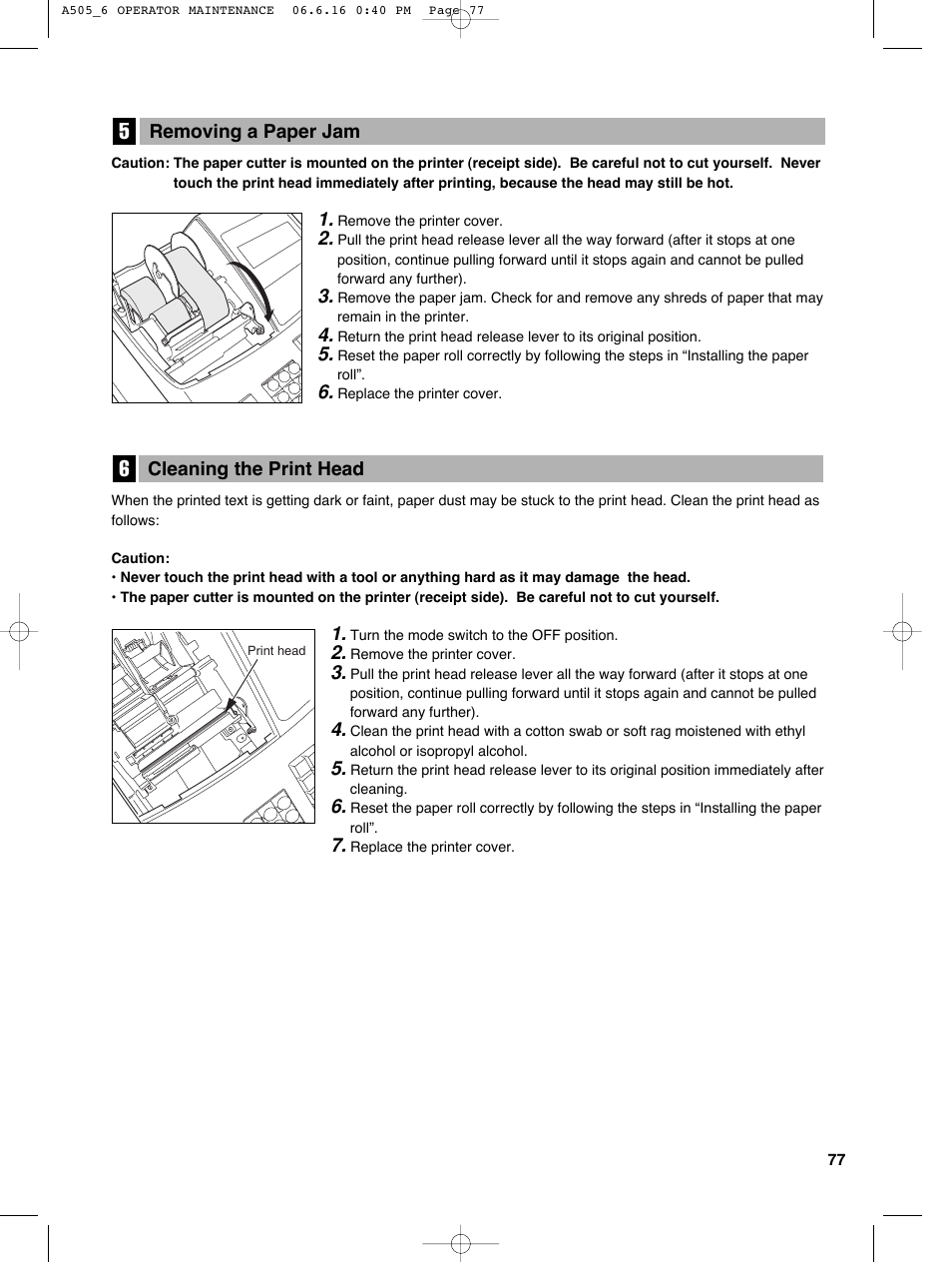 A505_6 OPERATOR MAINTENANCE 06.6.16 0:40 PM Page 77

5 Removing a Paper Jam

Caution: The paper cutter is mounted on the printer (receipt side). Be careful not to cut yourself. Never touch the print head immediately after printing, because the head may still be hot.

1. Remove the printer cover.
2. Pull the print head release lever all the way forward (after it stops at one position, continue pulling forward until it stops again and cannot be pulled forward any further).
3. Remove the paper jam. Check for and remove any shreds of paper that may remain in the printer.
4. Return the print head release lever to its original position.
5. Reset the paper roll correctly by following the steps in “Installing the paper roll”.
6. Replace the printer cover.

6 Cleaning the Print Head

When the printed text is getting dark or faint, paper dust may be stuck to the print head. Clean the print head as follows:

Caution:
• Never touch the print head with a tool or anything hard as it may damage the head.
• The paper cutter is mounted on the printer (receipt side). Be careful not to cut yourself.

Print head

1. Turn the mode switch to the OFF position.
2. Remove the printer cover.
3. Pull the print head release lever all the way forward (after it stops at one position, continue pulling forward until it stops again and cannot be pulled forward any further).
4. Clean the print head with a cotton swab or soft rag moistened with ethyl alcohol or isopropyl alcohol.
5. Return the print head release lever to its original position immediately after cleaning.
6. Reset the paper roll correctly by following the steps in “Installing the paper roll”.
7. Replace the printer cover.

77